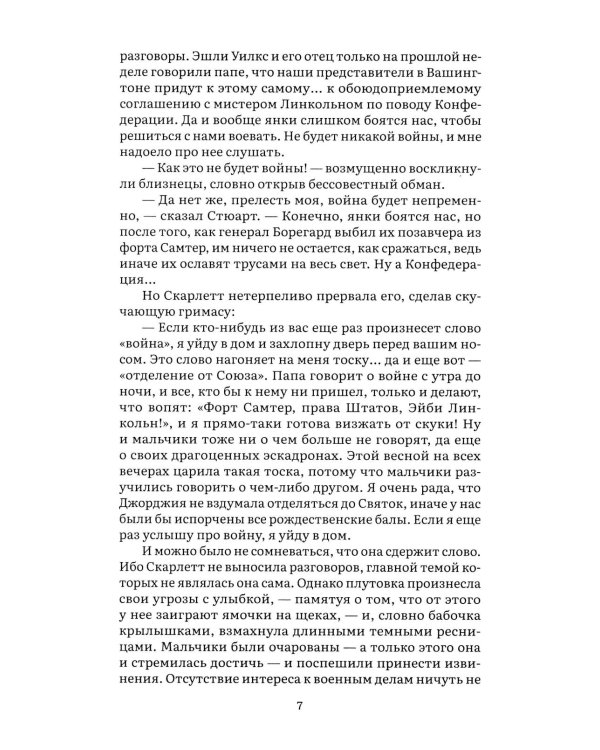 разговоры. Эшли Уилкс и его отец только на прошлой неделе говорили папе, что наши представители в Вашингтоне придут к этому самому... к обоюдоприемлемому соглашению с мистером Линкольном по поводу Конфедерации. Да и вообще янки слишком боятся нас, чтобы решиться с нами воевать. Не будет никакой войны, и мне надоело про нее слушать.

— Как это не будет войны! — возмущенно воскликнули близнецы, словно открыв бессовестный обман.

— Да нет же, прелесть моя, война будет непременно, — сказал Стюарт. — Конечно, янки боятся нас, но после того, как генерал Борегард выбил их позавчера из форта Самтер, им ничего не остается, как сражаться, ведь иначе их ославят трусами на весь свет. Ну а Конфедерация...

Но Скарлетт нетерпеливо прервала его, сделав скучающую гримасу:

— Если кто-нибудь из вас еще раз произнесет слово «война», я уйду в дом и захлопну дверь перед вашим носом. Это слово нагоняет на меня тоску... да и еще вот — «отделение от Союза». Папа говорит о войне с утра до ночи, и все, кто бы к нему ни пришел, только и делают, что вопят: «Форт Самтер, права Штатов, Эйби Линкольн!», и я прямо-таки готова визжать от скуки! Ну и мальчики тоже ни о чем больше не говорят, да еще о своих драгоценных эскадронах. Этой весной на всех вечерах царила такая тоска, потому что мальчики разучились говорить о чем-либо другом. Я очень рада, что Джорджия не вздумала отделяться до Святок, иначе у нас были бы испорчены все рождественские балы. Если я еще раз услышу про войну, я уйду в дом.

И можно было не сомневаться, что она сдержит слово. Ибо Скарлетт не выносила разговоров, главной темой которых не являлась она сама. Однако плутовка произнесла свои угрозы с улыбкой, — памятуя о том, что от этого у нее заиграют ямочки на щеках, — и, словно бабочка крылышками, взмахнула длинными темными ресницами. Мальчики были очарованы — а только этого она и стремилась достичь — и поспешили принести извинения. Отсутствие интереса к военным делам ничуть не

7